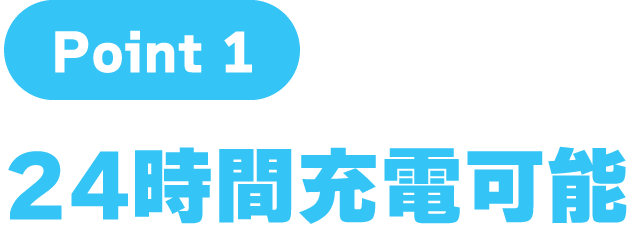 Point 1

24時間充電可能